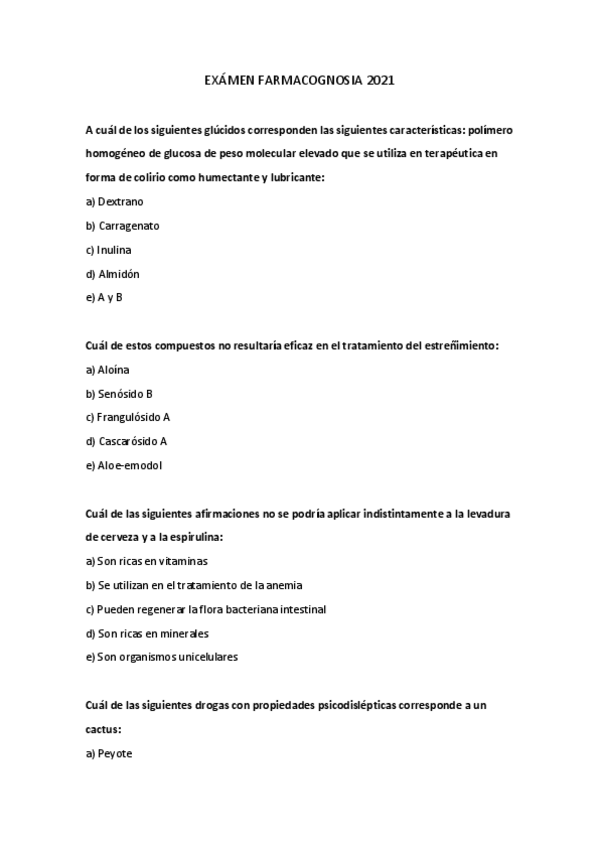 EXÁMEN FARMACOGNOSIA 2021

A cuál de los siguientes glúcidos corresponden las siguientes características: polímero homogéneo de glucosa de peso molecular elevado que se utiliza en terapéutica en forma de colirio como humectante y lubricante:

a) Dextrano

b) Carragenato

c) Inulina

d) Almidón

e) A y B

Cuál de estos compuestos no resultaría eficaz en el tratamiento del estreñimiento:

a) Aloína

b) Senósido B

c) Frangulósido A

d) Cascarósido A

e) Aloe-emodol

Cuál de las siguientes afirmaciones no se podría aplicar indistintamente a la levadura de cerveza y a la espirulina:

a) Son ricas en vitaminas

b) Se utilizan en el tratamiento de la anemia

c) Pueden regenerar la flora bacteriana intestinal

d) Son ricas en minerales

e) Son organismos unicelulares

Cuál de las siguientes drogas con propiedades psicodislépticas corresponde a un cactus:

a) Peyote